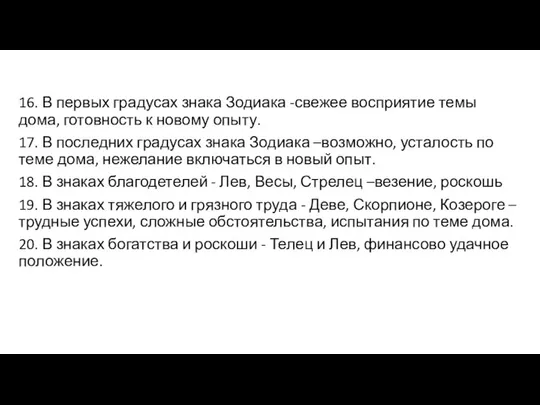 16. В первых градусах знака Зодиака -свежее восприятие темы дома, готовность к новому опыту.

17. В последних градусах знака Зодиака –возможно, усталость по теме дома, нежелание включаться в новый опыт.

18. В знаках благодетелей - Лев, Весы, Стрелец –везение, роскошь

19. В знаках тяжелого и грязного труда - Деве, Скорпионе, Козероге – трудные успехи, сложные обстоятельства, испытания по теме дома.

20. В знаках богатства и роскоши - Телец и Лев, финансово удачное положение.